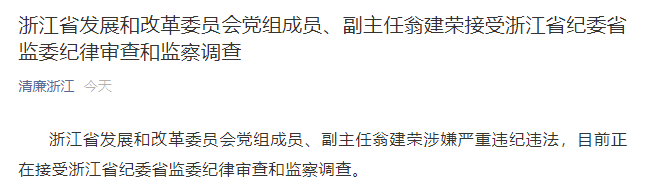 浙江省发展和改革委员会党组成员、副主任翁建荣接受浙江省纪委省监委纪律审查和监察调查

清廉浙江 今天

浙江省发展和改革委员会党组成员、副主任翁建荣涉嫌严重违纪违法，目前正在接受浙江省纪委省监委纪律审查和监察调查。